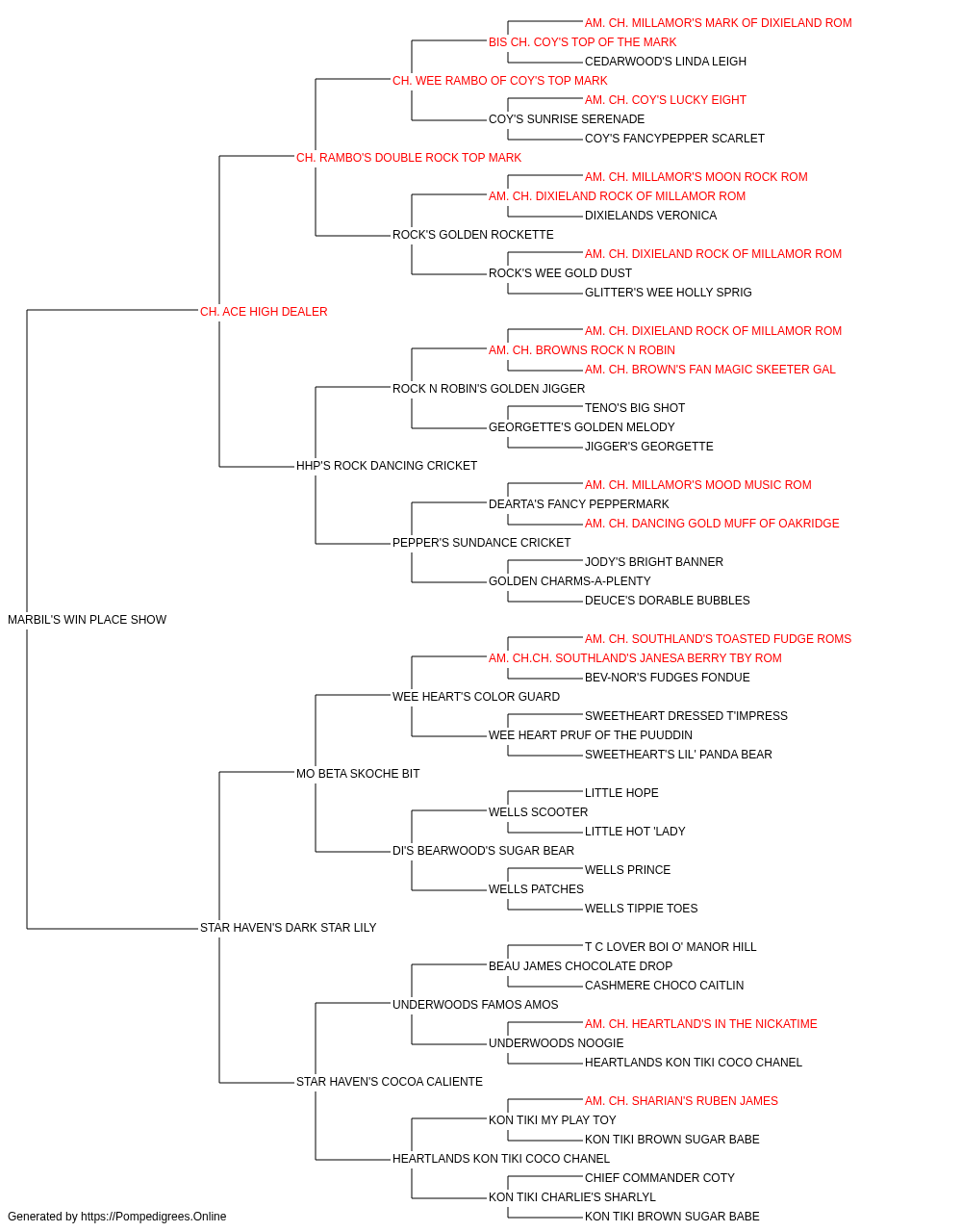 AM. CH. MILLAMOR'S MARK OF DIXIELAND ROM
BIS CH. COY'S TOP OF THE MARK
CEDARWOOD'S LINDA LEIGH
CH. WEE RAMBO OF COY'S TOP MARK
AM. CH. COY'S LUCKY EIGHT
COY'S SUNRISE SERENADE
COY'S FANCYPEPPER SCARLET
CH. RAMBO'S DOUBLE ROCK TOP MARK
AM. CH. MILLAMOR'S MOON ROCK ROM
AM. CH. DIXIELAND ROCK OF MILLAMOR ROM
DIXIELANDS VERONICA
ROCK'S GOLDEN ROCKETTE
AM. CH. DIXIELAND ROCK OF MILLAMOR ROM
ROCK'S WEE GOLD DUST
GLITTER'S WEE HOLLY SPRIG
CH. ACE HIGH DEALER
AM. CH. DIXIELAND ROCK OF MILLAMOR ROM
AM. CH. BROWNS ROCK N ROBIN
AM. CH. BROWN'S FAN MAGIC SKEETER GAL
ROCK N ROBIN'S GOLDEN JIGGER
TENO'S BIG SHOT
GEORGETTE'S GOLDEN MELODY
JIGGER'S GEORGETTE
HHP'S ROCK DANCING CRICKET
AM. CH. MILLAMOR'S MOOD MUSIC ROM
DEARTA'S FANCY PEPPERMARK
AM. CH. DANCING GOLD MUFF OF OAKRIDGE
PEPPER'S SUNDANCE CRICKET
JODY'S BRIGHT BANNER
GOLDEN CHARMS-A-PLENTY
DEUCE'S DORABLE BUBBLES
MARBIL'S WIN PLACE SHOW
AM. CH. SOUTHLAND'S TOASTED FUDGE ROMS
AM. CH.CH. SOUTHLAND'S JANESA BERRY TBY ROM
BEV-NOR'S FUDGES FONDUE
WEE HEART'S COLOR GUARD
SWEETHEART DRESSED T'IMPRESS
WEE HEART PRUF OF THE PUUDDIN
SWEETHEART'S LIL' PANDA BEAR
MO BETA SKOCHE BIT
LITTLE HOPE
WELLS SCOOTER
LITTLE HOT 'LADY
DI'S BEARWOOD'S SUGAR BEAR
WELLS PRINCE
WELLS PATCHES
WELLS TIPPIE TOES
STAR HAVEN'S DARK STAR LILY
T C LOVER BOI O' MANOR HILL
BEAU JAMES CHOCOLATE DROP
CASHMERE CHOCO CAITLIN
UNDERWOODS FAMOS AMOS
AM. CH. HEARTLAND'S IN THE NICKATIME
UNDERWOODS NOOGIE
HEARTLANDS KON TIKI COCO CHANEL
STAR HAVEN'S COCOA CALIENTE
AM. CH. SHARIAN'S RUBEN JAMES
KON TIKI MY PLAY TOY
KON TIKI BROWN SUGAR BABE
HEARTLANDS KON TIKI COCO CHANEL
CHIEF COMMANDER COTY
KON TIKI CHARLIE'S SHARLYL
KON TIKI BROWN SUGAR BABE
Generated by https://Pompedigrees.Online